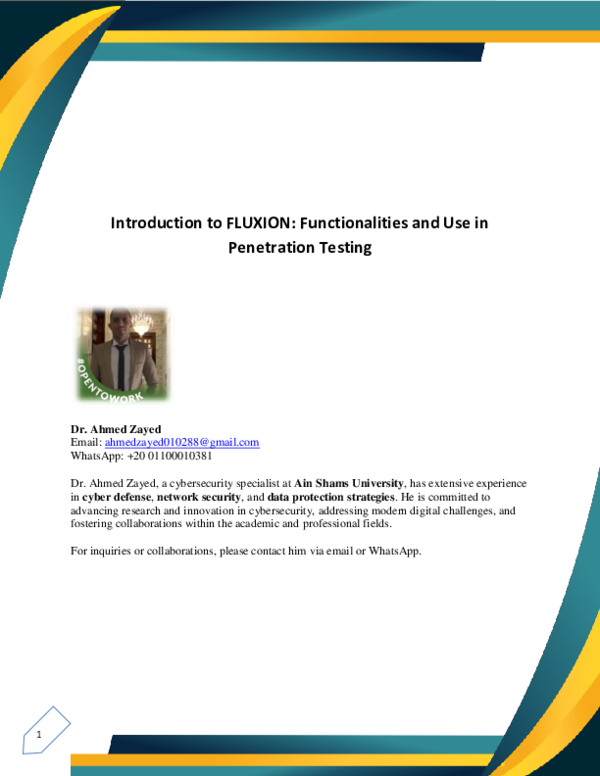 Introduction to FLUXION: Functionalities and Use in Penetration Testing

#OPENTOWORK

Dr. Ahmed Zayed
Email: ahmedzayed010288@gmail.com
WhatsApp: +20 01100010381

Dr. Ahmed Zayed, a cybersecurity specialist at Ain Shams University, has extensive experience in cyber defense, network security, and data protection strategies. He is committed to advancing research and innovation in cybersecurity, addressing modern digital challenges, and fostering collaborations within the academic and professional fields.

For inquiries or collaborations, please contact him via email or WhatsApp.

1